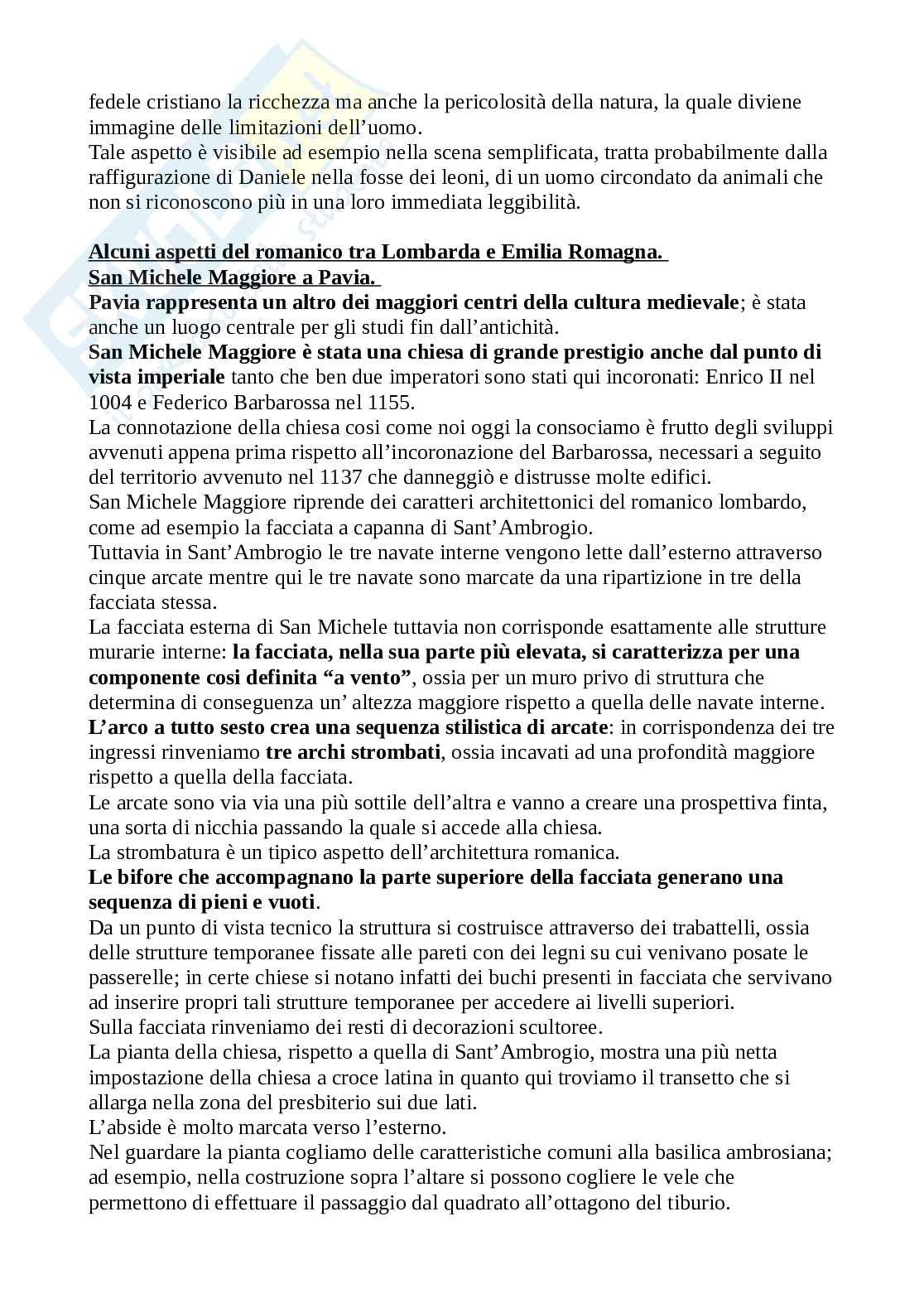 fedele cristiano la ricchezza ma anche la pericolosità della natura, la quale diviene immagine delle limitazioni dell'uomo.
Tale aspetto è visibile ad esempio nella scena semplificata, tratta probabilmente dalla raffigurazione di Daniele nella fosse dei leoni, di un uomo circondato da animali che non si riconoscono più in una loro immediata leggibilità.

Alcuni aspetti del romanico tra Lombarda e Emilia Romagna.
San Michele Maggiore a Pavia.
Pavia rappresenta un altro dei maggiori centri della cultura medievale; è stata anche un luogo centrale per gli studi fin dall'antichità.
San Michele Maggiore è stata una chiesa di grande prestigio anche dal punto di vista imperiale tanto che ben due imperatori sono stati qui incoronati: Enrico II nel 1004 e Federico Barbarossa nel 1155.
La connotazione della chiesa cosi come noi oggi la consociamo è frutto degli sviluppi avvenuti appena prima rispetto all'incoronazione del Barbarossa, necessari a seguito del territorio avvenuto nel 1137 che danneggiò e distrusse molte edifici.
San Michele Maggiore riprende dei caratteri architettonici del romanico lombardo, come ad esempio la facciata a capanna di Sant'Ambrogio.
Tuttavia in Sant'Ambrogio le tre navate interne vengono lette dall'esterno attraverso cinque arcate mentre qui le tre navate sono marcate da una ripartizione in tre della facciata stessa.
La facciata esterna di San Michele tuttavia non corrisponde esattamente alle strutture murarie interne: la facciata, nella sua parte più elevata, si caratterizza per una componente cosi definita "a vento", ossia per un muro privo di struttura che determina di conseguenza un' altezza maggiore rispetto a quella delle navate interne.
L'arco a tutto sesto crea una sequenza stilistica di arcate: in corrispondenza dei tre ingressi rinveniamo tre archi strombati, ossia incavati ad una profondità maggiore rispetto a quella della facciata.
Le arcate sono via via una più sottile dell'altra e vanno a creare una prospettiva finta, una sorta di nicchia passando la quale si accede alla chiesa.
La strombatura è un tipico aspetto dell'architettura romanica.
Le bifore che accompagnano la parte superiore della facciata generano una sequenza di pieni e vuoti.
Da un punto di vista tecnico la struttura si costruisce attraverso dei trabattelli, ossia delle strutture temporanee fissate alle pareti con dei legni su cui venivano posate le passerelle; in certe chiese si notano infatti dei buchi presenti in facciata che servivano ad inserire propri tali strutture temporanee per accedere ai livelli superiori.
Sulla facciata rinveniamo dei resti di decorazioni scultoree.
La pianta della chiesa, rispetto a quella di Sant'Ambrogio, mostra una più netta impostazione della chiesa a croce latina in quanto qui troviamo il transetto che si allarga nella zona del presbiterio sui due lati.
L'abside è molto marcata verso l'esterno.
Nel guardare la pianta cogliamo delle caratteristiche comuni alla basilica ambrosiana; ad esempio, nella costruzione sopra l'altare si possono cogliere le vele che permettono di effettuare il passaggio dal quadrato all'ottagono del tiburio.